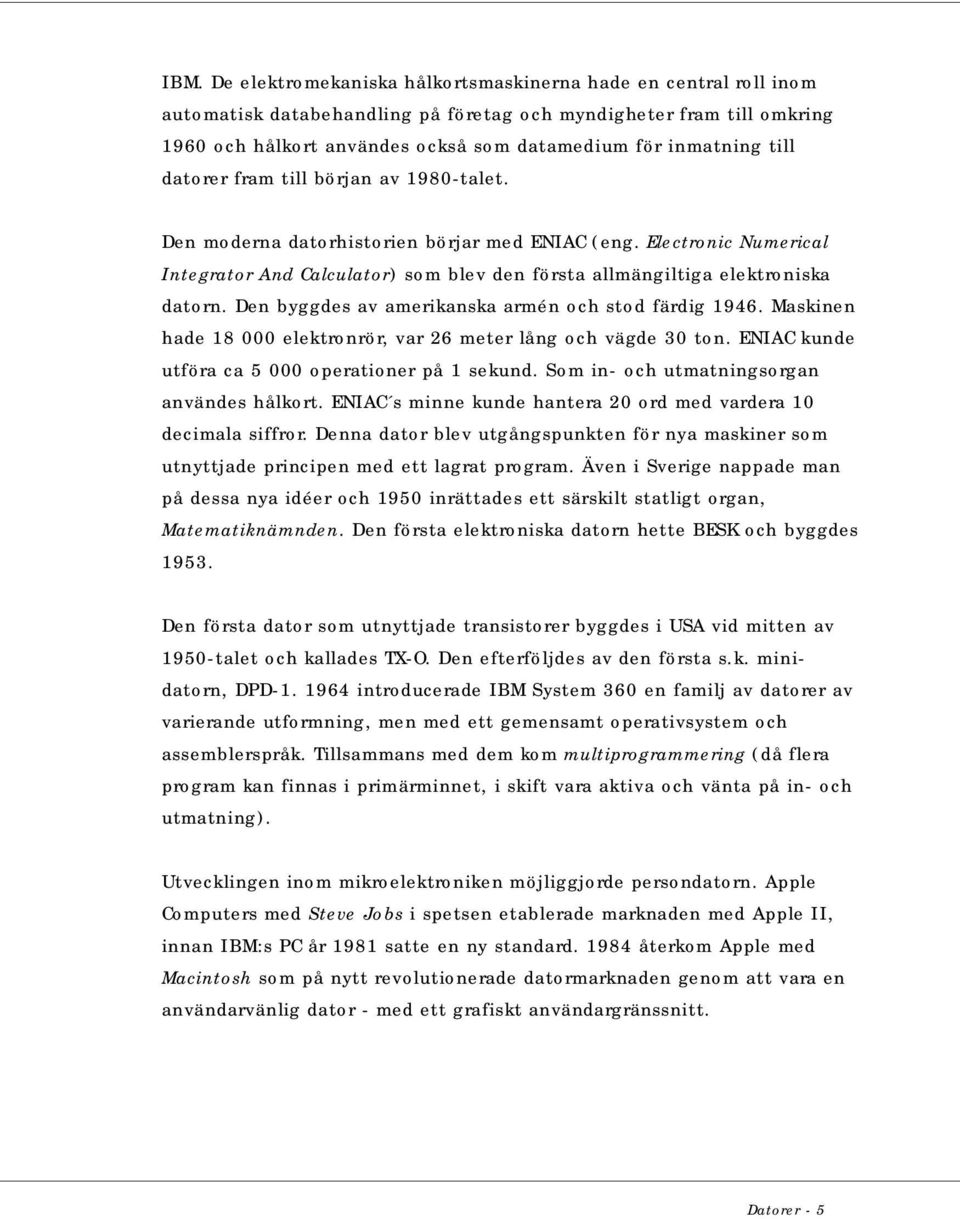 IBM. De elektromekaniska hålkortsmaskinerna hade en central roll inom automatisk databehandling på företag och myndigheter fram till omkring 1960 och hålkort användes också som datamedium för inmatning till datorer fram till början av 1980-talet.

Den moderna datorhistorien börjar med ENIAC (eng. Electronic Numerical Integrator And Calculator) som blev den första allmängiltiga elektroniska datorn. Den byggdes av amerikanska armén och stod färdig 1946. Maskinen hade 18 000 elektronrör, var 26 meter lång och vägde 30 ton. ENIAC kunde utföra ca 5 000 operationer på 1 sekund. Som in- och utmatningsorgan användes hålkort. ENIAC´s minne kunde hantera 20 ord med vardera 10 decimala siffror. Denna dator blev utgångspunkten för nya maskiner som utnyttjade principen med ett lagrat program. Även i Sverige nappade man på dessa nya idéer och 1950 inrättades ett särskilt statligt organ, Matematiknämnden. Den första elektroniska datorn hette BESK och byggdes 1953.

Den första dator som utnyttjade transistorer byggdes i USA vid mitten av 1950-talet och kallades TX-O. Den efterföljdes av den första s.k. minidatorn, DPD-1. 1964 introducerade IBM System 360 en familj av datorer av varierande utformning, men med ett gemensamt operativsystem och assemblerspråk. Tillsammans med dem kom multiprogrammering (då flera program kan finnas i primärminnet, i skift vara aktiva och vänta på in- och utmatning).

Utvecklingen inom mikroelektroniken möjliggjorde persondatorn. Apple Computers med Steve Jobs i spetsen etablerade marknaden med Apple II, innan IBM:s PC år 1981 satte en ny standard. 1984 återkom Apple med Macintosh som på nytt revolutionerade datormarknaden genom att vara en användarvänlig dator - med ett grafiskt användargränssnitt.

Datorer - 5